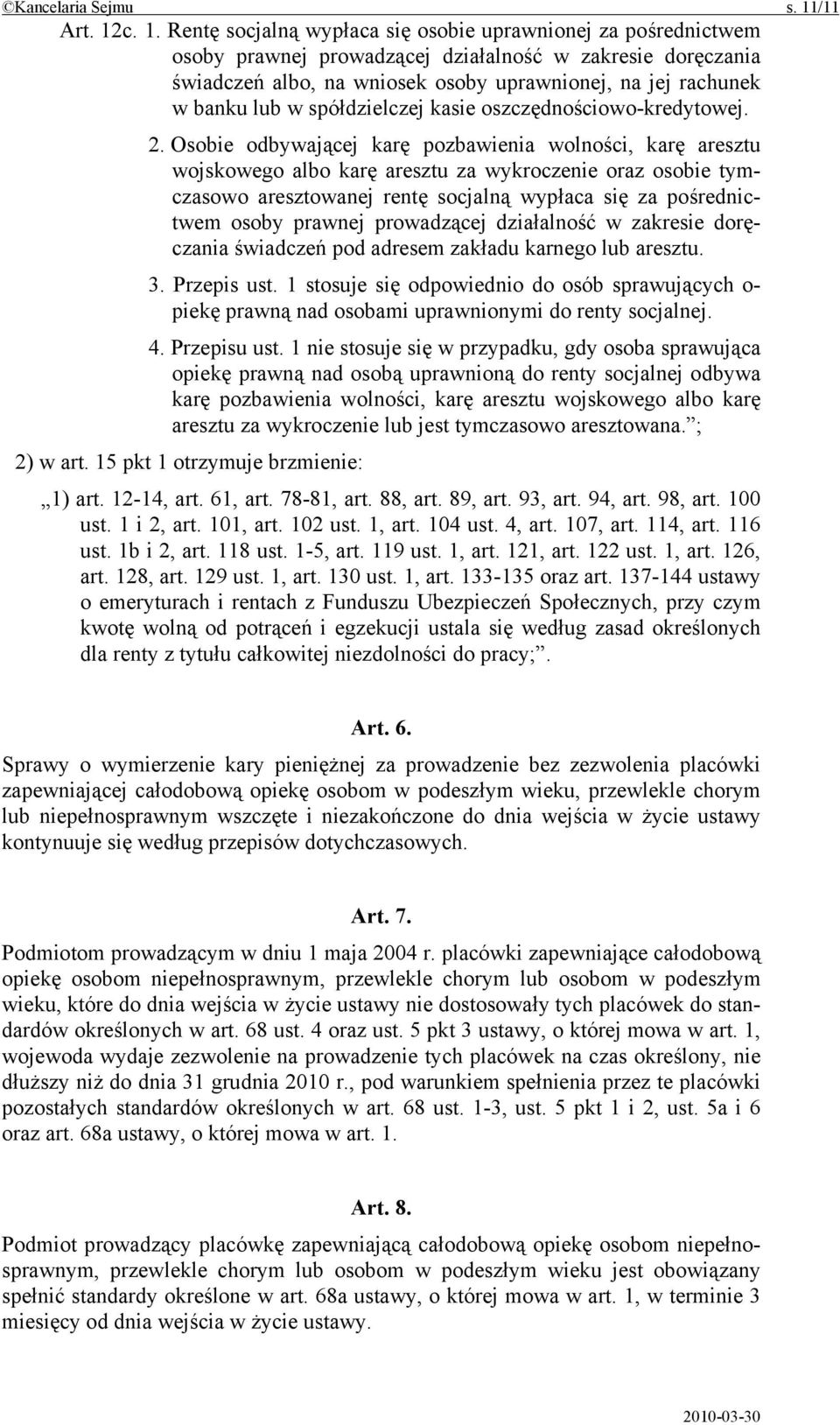 ©Kancelaria Sejmu s. 11/11

Art. 12c. 1. Rentę socjalną wypłaca się osobie uprawnionej za pośrednictwem osoby prawnej prowadzącej działalność w zakresie doręczania świadczeń albo, na wniosek osoby uprawnionej, na jej rachunek w banku lub w spółdzielczej kasie oszczędnościowo-kredytowej.

2. Osobie odbywającej karę pozbawienia wolności, karę aresztu wojskowego albo karę aresztu za wykroczenie oraz osobie tymczasowo aresztowanej rentę socjalną wypłaca się za pośrednictwem osoby prawnej prowadzącej działalność w zakresie doręczania świadczeń pod adresem zakładu karnego lub aresztu.

3. Przepis ust. 1 stosuje się odpowiednio do osób sprawujących opiekę prawną nad osobami uprawnionymi do renty socjalnej.

4. Przepisu ust. 1 nie stosuje się w przypadku, gdy osoba sprawująca opiekę prawną nad osobą uprawnioną do renty socjalnej odbywa karę pozbawienia wolności, karę aresztu wojskowego albo karę aresztu za wykroczenie lub jest tymczasowo aresztowana.”;

2) w art. 15 pkt 1 otrzymuje brzmienie:

„1) art. 12-14, art. 61, art. 78-81, art. 88, art. 89, art. 93, art. 94, art. 98, art. 100 ust. 1 i 2, art. 101, art. 102 ust. 1, art. 104 ust. 4, art. 107, art. 114, art. 116 ust. 1b i 2, art. 118 ust. 1-5, art. 119 ust. 1, art. 121, art. 122 ust. 1, art. 126, art. 128, art. 129 ust. 1, art. 130 ust. 1, art. 133-135 oraz art. 137-144 ustawy o emeryturach i rentach z Funduszu Ubezpieczeń Społecznych, przy czym kwotę wolną od potrąceń i egzekucji ustala się według zasad określonych dla renty z tytułu całkowitej niezdolności do pracy;”.

Art. 6.

Sprawy o wymierzenie kary pieniężnej za prowadzenie bez zezwolenia placówki zapewniającej całodobową opiekę osobom w podeszłym wieku, przewlekle chorym lub niepełnosprawnym wszczęte i niezakończone do dnia wejścia w życie ustawy kontynuuje się według przepisów dotychczasowych.

Art. 7.

Podmiotom prowadzącym w dniu 1 maja 2004 r. placówki zapewniające całodobową opiekę osobom niepełnosprawnym, przewlekle chorym lub osobom w podeszłym wieku, które do dnia wejścia w życie ustawy nie dostosowały tych placówek do standardów określonych w art. 68 ust. 4 oraz ust. 5 pkt 3 ustawy, o której mowa w art. 1, wojewoda wydaje zezwolenie na prowadzenie tych placówek na czas określony, nie dłuższy niż do dnia 31 grudnia 2010 r., pod warunkiem spełnienia przez te placówki pozostałych standardów określonych w art. 68 ust. 1-3, ust. 5 pkt 1 i 2, ust. 5a i 6 oraz art. 68a ustawy, o której mowa w art. 1.

Art. 8.

Podmiot prowadzący placówkę zapewniającą całodobową opiekę osobom niepełnosprawnym, przewlekle chorym lub osobom w podeszłym wieku jest obowiązany spełnić standardy określone w art. 68a ustawy, o której mowa w art. 1, w terminie 3 miesięcy od dnia wejścia w życie ustawy.

2010-03-30